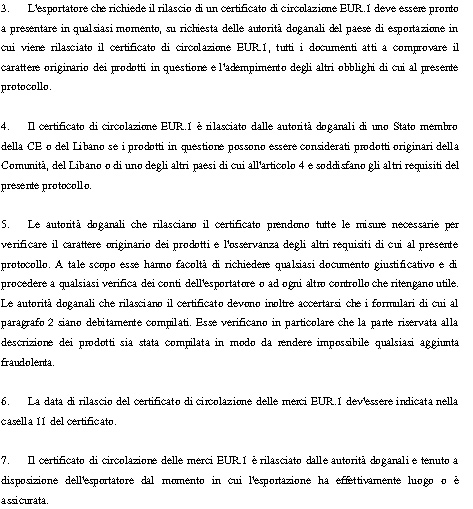 3. L'esportatore che richiede il rilascio di un certificato di circolazione EUR.1 deve essere pronto a presentare in qualsiasi momento, su richiesta delle autorità doganali del paese di esportazione in cui viene rilasciato il certificato di circolazione EUR.1, tutti i documenti atti a comprovare il carattere originario dei prodotti in questione e l'adempimento degli altri obblighi di cui al presente protocollo.

4. Il certificato di circolazione EUR.1 è rilasciato dalle autorità doganali di uno Stato membro della CE o del Libano se i prodotti in questione possono essere considerati prodotti originari della Comunità, del Libano o di uno degli altri paesi di cui all'articolo 4 e soddisfano gli altri requisiti del presente protocollo.

5. Le autorità doganali che rilasciano il certificato prendono tutte le misure necessarie per verificare il carattere originario dei prodotti e l'osservanza degli altri requisiti di cui al presente protocollo. A tale scopo esse hanno facoltà di richiedere qualsiasi documento giustificativo e di procedere a qualsiasi verifica dei conti dell'esportatore o ad ogni altro controllo che ritengano utile. Le autorità doganali che rilasciano il certificato devono inoltre accertarsi che i formulari di cui al paragrafo 2 siano debitamente compilati. Esse verificano in particolare che la parte riservata alla descrizione dei prodotti sia stata compilata in modo da rendere impossibile qualsiasi aggiunta fraudolenta.

6. La data di rilascio del certificato di circolazione delle merci EUR.1 dev'essere indicata nella casella 11 del certificato.

7. Il certificato di circolazione delle merci EUR.1 è rilasciato dalle autorità doganali e tenuto a disposizione dell'esportatore dal momento in cui l'esportazione ha effettivamente luogo o è assicurata.